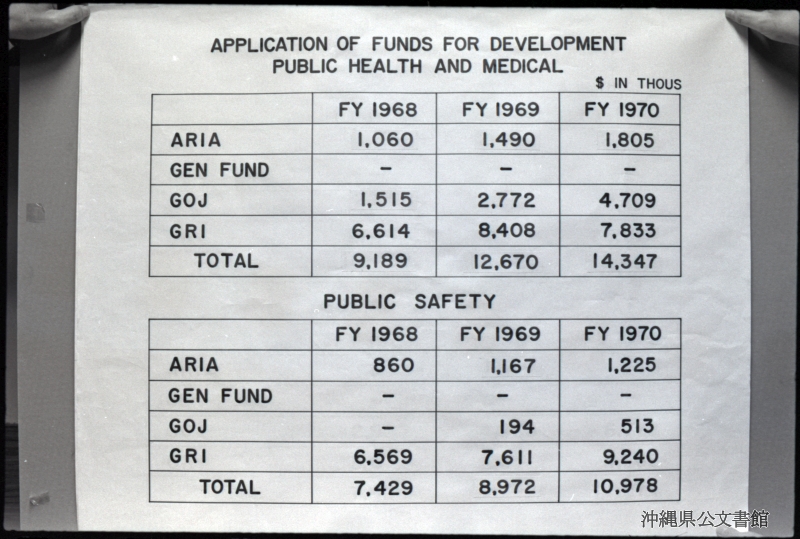 APPLICATION OF FUNDS FOR DEVELOPMENT
PUBLIC HEALTH AND MEDICAL

$ IN THOUS

|  | FY 1968 | FY 1969 | FY 1970 |
|---|---|---|---|
| ARIA | 1,060 | 1,490 | 1,805 |
| GEN FUND | - | - | - |
| GOJ | 1,515 | 2,772 | 4,709 |
| GRI | 6,614 | 8,408 | 7,833 |
| TOTAL | 9,189 | 12,670 | 14,347 |

PUBLIC SAFETY

|  | FY 1968 | FY 1969 | FY 1970 |
|---|---|---|---|
| ARIA | 860 | 1,167 | 1,225 |
| GEN FUND | - | - | - |
| GOJ | - | 194 | 513 |
| GRI | 6,569 | 7,611 | 9,240 |
| TOTAL | 7,429 | 8,972 | 10,978 |

沖縄県公文書館